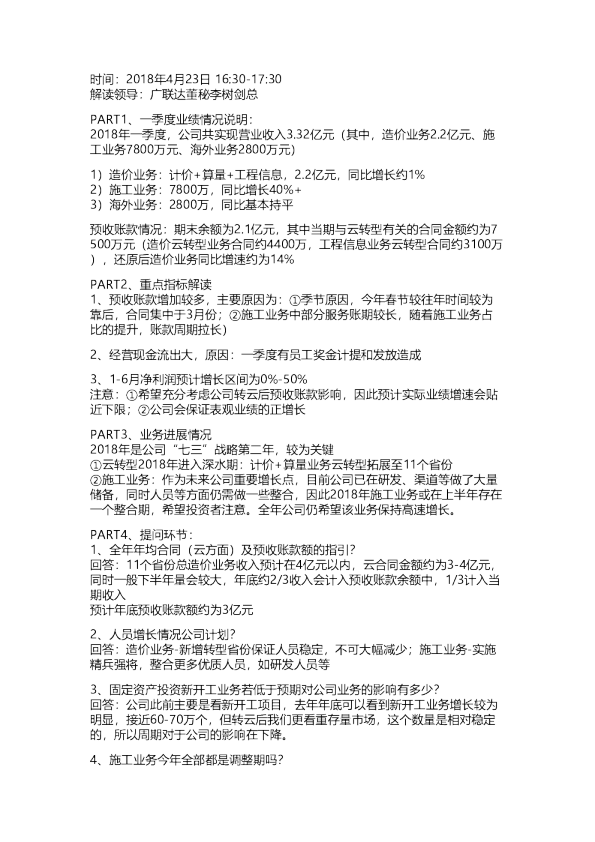 时间：2018年4月23日 16:30-17:30
解读领导：广联达董秘李树剑总

PART1、一季度业绩情况说明：
2018年一季度，公司共实现营业收入3.32亿元（其中，造价业务2.2亿元、施工业务7800万元、海外业务2800万元）

1）造价业务：计价+算量+工程信息，2.2亿元，同比增长约1%
2）施工业务：7800万，同比增长40%+
3）海外业务：2800万，同比基本持平

预收账款情况：期末余额为2.1亿元，其中当期与云转型有关的合同金额约为7500万元（造价云转型业务合同约4400万，工程信息业务云转型合同约3100万），还原后造价业务同比增速约为14%

PART2、重点指标解读
1、预收账款增加较多，主要原因为：①季节原因，今年春节较往年时间较为靠后，合同集中于3月份；②施工业务中部分服务账期较长，随着施工业务占比的提升，账款周期拉长）

2、经营现金流出大，原因：一季度有员工奖金计提和发放造成

3、1-6月净利润预计增长区间为0%-50%
注意：①希望充分考虑公司转云后预收账款影响，因此预计实际业绩增速会贴近下限；②公司会保证表观业绩的正增长

PART3、业务进展情况
2018年是公司“七三”战略第二年，较为关键
①云转型2018年进入深水期：计价+算量业务云转型拓展至11个省份
②施工业务：作为未来公司重要增长点，目前公司已在研发、渠道等做了大量储备，同时人员等方面仍需做一些整合，因此2018年施工业务或在上半年存在一个整合期，希望投资者注意。全年公司仍希望该业务保持高速增长。

PART4、提问环节：
1、全年年均合同（云方面）及预收账款额的指引?
回答：11个省份总造价业务收入预计在4亿元以内，云合同金额约为3-4亿元，同时一般下半年量会较大，年底约2/3收入会计入预收账款余额中，1/3计入当期收入
预计年底预收账款额约为3亿元

2、人员增长情况公司计划?
回答：造价业务-新增转型省份保证人员稳定，不可大幅减少；施工业务-实施精兵强将，整合更多优质人员，如研发人员等

3、固定资产投资新开工业务若低于预期对公司业务的影响有多少?
回答：公司此前主要是看新开工项目，去年年底可以看到新开工业务增长较为明显，接近60-70万个，但转云后我们更看重存量市场，这个数量是相对稳定的，所以周期对于公司的影响在下降。

4、施工业务今年全部都是调整期吗?